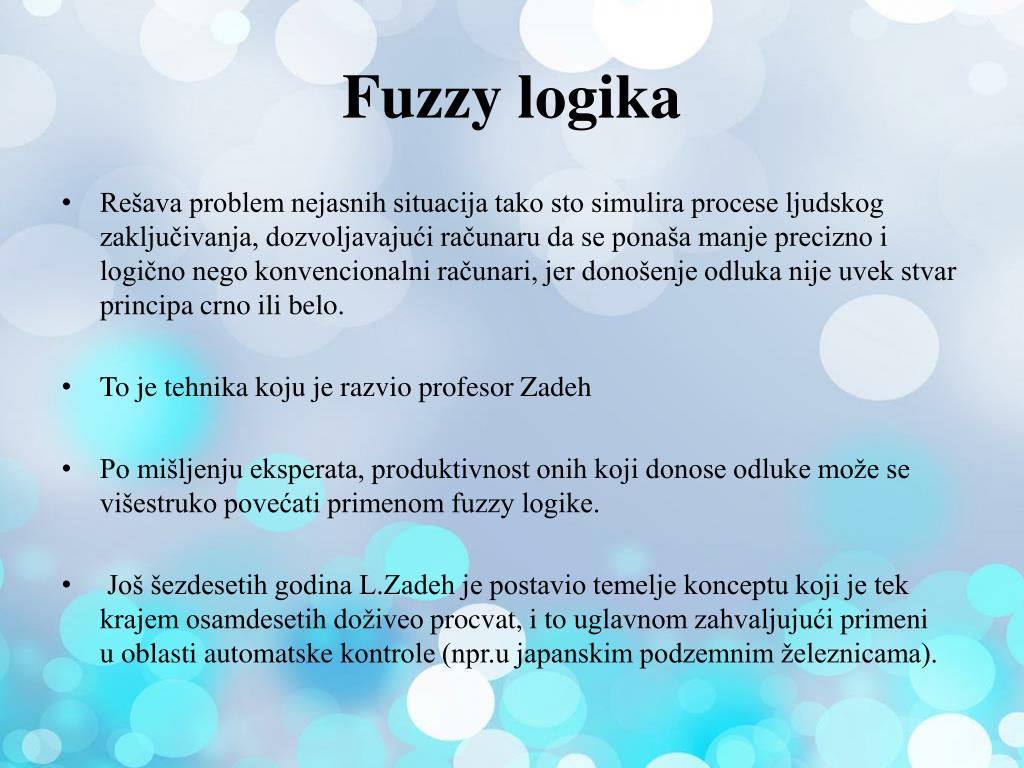 Fuzzy logika

• Rešava problem nejasnih situacija tako sto simulira procese ljudskog zaključivanja, dozvoljavajući računaru da se ponaša manje precizno i logično nego konvencionalni računari, jer donošenje odluka nije uvek stvar principa crno ili belo.

• To je tehnika koju je razvio profesor Zadeh

• Po mišljenju eksperata, produktivnost onih koji donose odluke može se višestruko povećati primenom fuzzy logike.

• Još šezdesetih godina L.Zadeh je postavio temelje konceptu koji je tek krajem osamdesetih doživeo procvat, i to uglavnom zahvaljujući primeni u oblasti automatske kontrole (npr.u japanskim podzemnim železnicama).